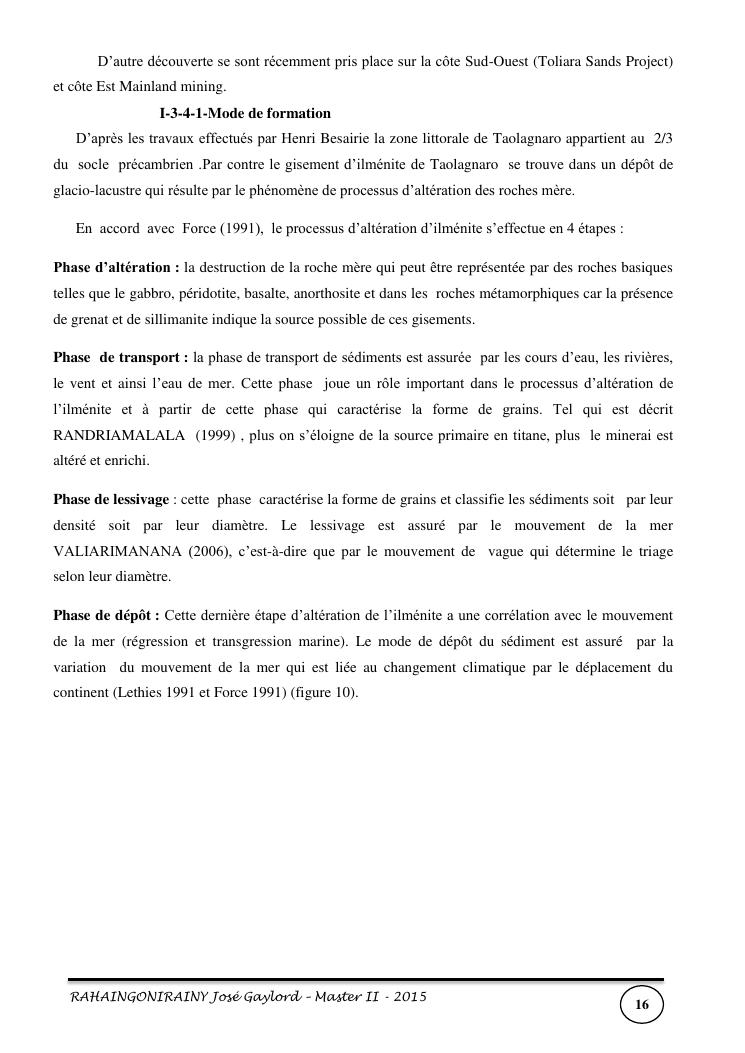 D'autre découverte se sont récemment pris place sur la côte Sud-Ouest (Toliara Sands Project) et côte Est Mainland mining.

I-3-4-1-Mode de formation

D'après les travaux effectués par Henri Besairie la zone littorale de Taolagnaro appartient au 2/3 du socle précambrien .Par contre le gisement d'ilménite de Taolagnaro se trouve dans un dépôt de glacio-lacustre qui résulte par le phénomène de processus d'altération des roches mère.

En accord avec Force (1991), le processus d'altération d'ilménite s'effectue en 4 étapes :

Phase d'altération : la destruction de la roche mère qui peut être représentée par des roches basiques telles que le gabbro, péridotite, basalte, anorthosite et dans les roches métamorphiques car la présence de grenat et de sillimanite indique la source possible de ces gisements.

Phase de transport : la phase de transport de sédiments est assurée par les cours d'eau, les rivières, le vent et ainsi l'eau de mer. Cette phase joue un rôle important dans le processus d'altération de l'ilménite et à partir de cette phase qui caractérise la forme de grains. Tel qui est décrit RANDRIAMALALA (1999) , plus on s'éloigne de la source primaire en titane, plus le minerai est altéré et enrichi.

Phase de lessivage : cette phase caractérise la forme de grains et classifie les sédiments soit par leur densité soit par leur diamètre. Le lessivage est assuré par le mouvement de la mer VALIARIMANANA (2006), c'est-à-dire que par le mouvement de vague qui détermine le triage selon leur diamètre.

Phase de dépôt : Cette dernière étape d'altération de l'ilménite a une corrélation avec le mouvement de la mer (régression et transgression marine). Le mode de dépôt du sédiment est assuré par la variation du mouvement de la mer qui est liée au changement climatique par le déplacement du continent (Lethies 1991 et Force 1991) (figure 10).

RAHAINGONIRAINY José Gaylord – Master II - 2015

16